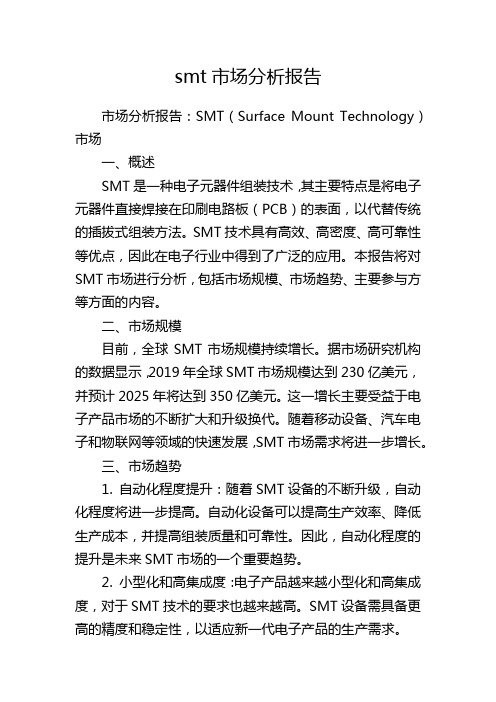 smt 市场分析报告

市场分析报告：SMT（Surface Mount Technology）市场

一、概述

SMT 是一种电子元器件组装技术，其主要特点是将电子元器件直接焊接在印刷电路板（PCB）的表面，以代替传统的插拔式组装方法。SMT 技术具有高效、高密度、高可靠性等优点，因此在电子行业中得到了广泛的应用。本报告将对 SMT 市场进行分析，包括市场规模、市场趋势、主要参与方等方面的内容。

二、市场规模

目前，全球 SMT 市场规模持续增长。据市场研究机构的数据显示，2019 年全球 SMT 市场规模达到 230 亿美元，并预计 2025 年将达到 350 亿美元。这一增长主要受益于电子产品市场的不断扩大和升级换代。随着移动设备、汽车电子和物联网等领域的快速发展，SMT 市场需求将进一步增长。

三、市场趋势

1. 自动化程度提升：随着 SMT 设备的不断升级，自动化程度将进一步提高。自动化设备可以提高生产效率、降低生产成本，并提高组装质量和可靠性。因此，自动化程度的提升是未来 SMT 市场的一个重要趋势。

2. 小型化和高集成度：电子产品越来越小型化和高集成度，对于 SMT 技术的要求也越来越高。SMT 设备需具备更高的精度和稳定性，以适应新一代电子产品的生产需求。